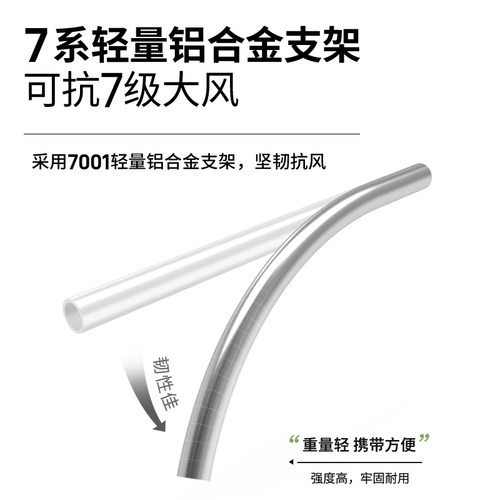 7系轻量铝合金支架
可抗7级大风

采用7001轻量铝合金支架，坚韧抗风

韧性佳

“重量轻 携带方便”

强度高，牢固耐用